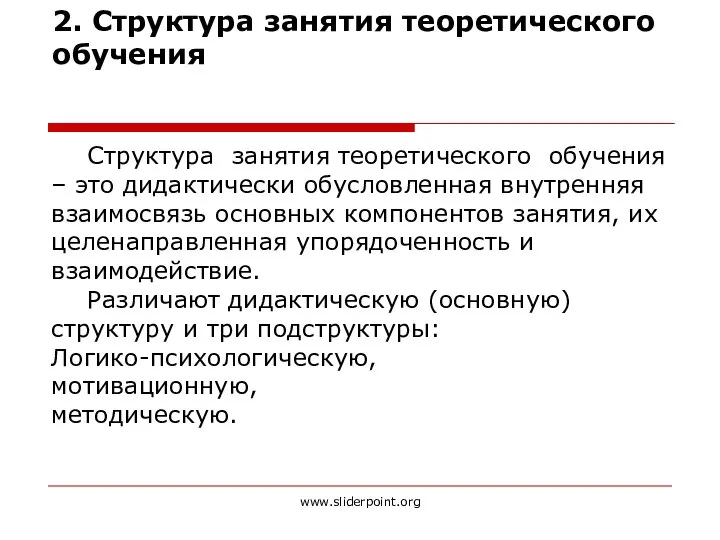 2. Структура занятия теоретического обучения

Структура занятия теоретического обучения – это дидактически обусловленная внутренняя взаимосвязь основных компонентов занятия, их целенаправленная упорядоченность и взаимодействие.

Различают дидактическую (основную) структуру и три подструктуры:
Логико-психологическую,
мотивационную,
методическую.

www.sliderpoint.org